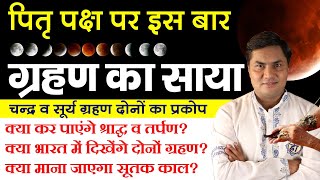 पितृ पक्ष पर इस बार

ग्रहण का साया

चन्द्र व सूर्य ग्रहण दोनों का प्रकोप

क्या कर पाएंगे श्राद्ध व तर्पण?

क्या भारत में दिखेंगे दोनों ग्रहण?

क्या माना जाएगा सूतक काल?